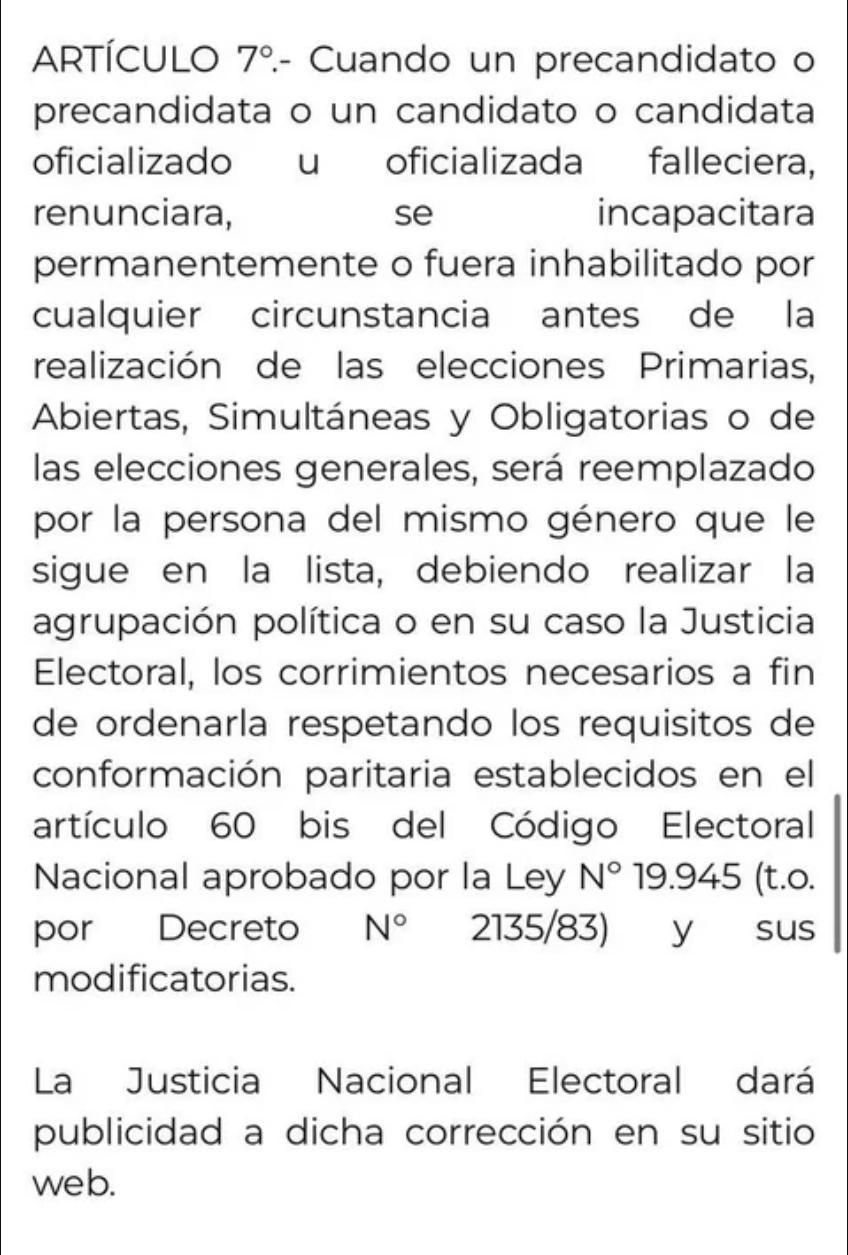 ARTÍCULO 7°.- Cuando un precandidato o precandidata o un candidato o candidata oficializado u oficializada falleciera, renunciara, se incapacitara permanentemente o fuera inhabilitado por cualquier circunstancia antes de la realización de las elecciones Primarias, Abiertas, Simultáneas y Obligatorias o de las elecciones generales, será reemplazado por la persona del mismo género que le sigue en la lista, debiendo realizar la agrupación política o en su caso la Justicia Electoral, los corrimientos necesarios a fin de ordenarla respetando los requisitos de conformación paritaria establecidos en el artículo 60 bis del Código Electoral Nacional aprobado por la Ley N° 19.945 (t.o. por Decreto N° 2135/83) y sus modificatorias.

La Justicia Nacional Electoral dará publicidad a dicha corrección en su sitio web.